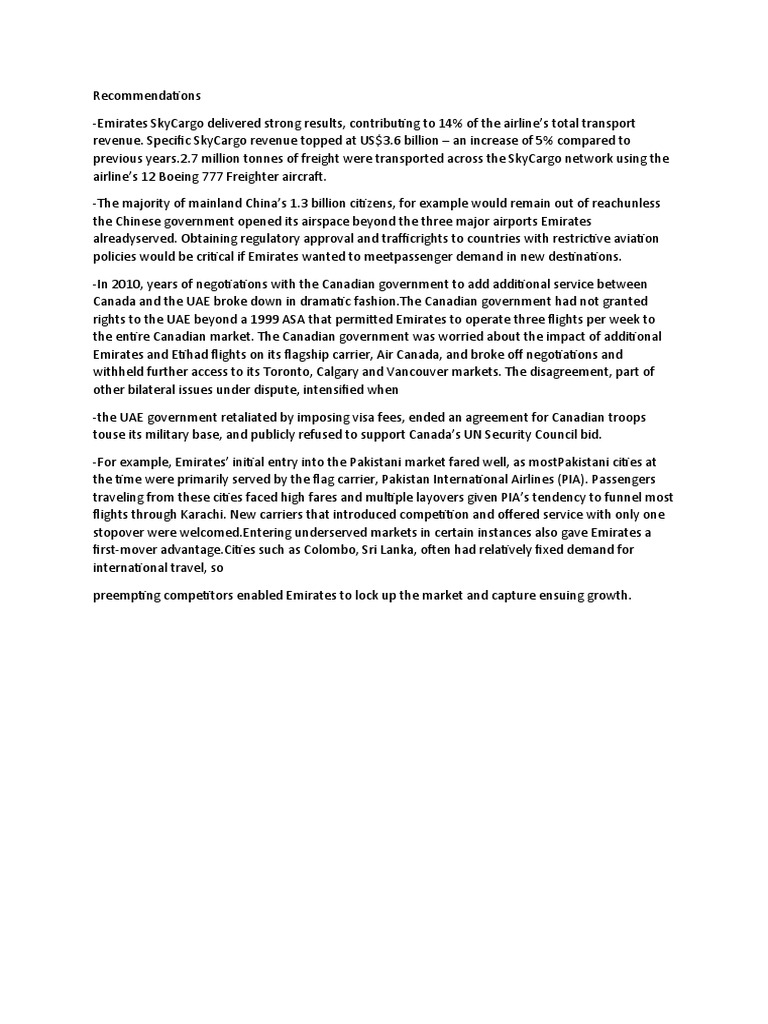 Recommendations

-Emirates SkyCargo delivered strong results, contributing to 14% of the airline's total transport revenue. Specific SkyCargo revenue topped at US$3.6 billion – an increase of 5% compared to previous years.2.7 million tonnes of freight were transported across the SkyCargo network using the airline's 12 Boeing 777 Freighter aircraft.

-The majority of mainland China's 1.3 billion citizens, for example would remain out of reachunless the Chinese government opened its airspace beyond the three major airports Emirates alreadyserved. Obtaining regulatory approval and trafficrights to countries with restrictive aviation policies would be critical if Emirates wanted to meetpassenger demand in new destinations.

-In 2010, years of negotiations with the Canadian government to add additional service between Canada and the UAE broke down in dramatic fashion.The Canadian government had not granted rights to the UAE beyond a 1999 ASA that permitted Emirates to operate three flights per week to the entire Canadian market. The Canadian government was worried about the impact of additional Emirates and Etihad flights on its flagship carrier, Air Canada, and broke off negotiations and withheld further access to its Toronto, Calgary and Vancouver markets. The disagreement, part of other bilateral issues under dispute, intensified when

-the UAE government retaliated by imposing visa fees, ended an agreement for Canadian troops touse its military base, and publicly refused to support Canada's UN Security Council bid.

-For example, Emirates' initial entry into the Pakistani market fared well, as mostPakistani cities at the time were primarily served by the flag carrier, Pakistan International Airlines (PIA). Passengers traveling from these cities faced high fares and multiple layovers given PIA's tendency to funnel most flights through Karachi. New carriers that introduced competition and offered service with only one stopover were welcomed.Entering underserved markets in certain instances also gave Emirates a first-mover advantage.Cities such as Colombo, Sri Lanka, often had relatively fixed demand for international travel, so

preempting competitors enabled Emirates to lock up the market and capture ensuing growth.